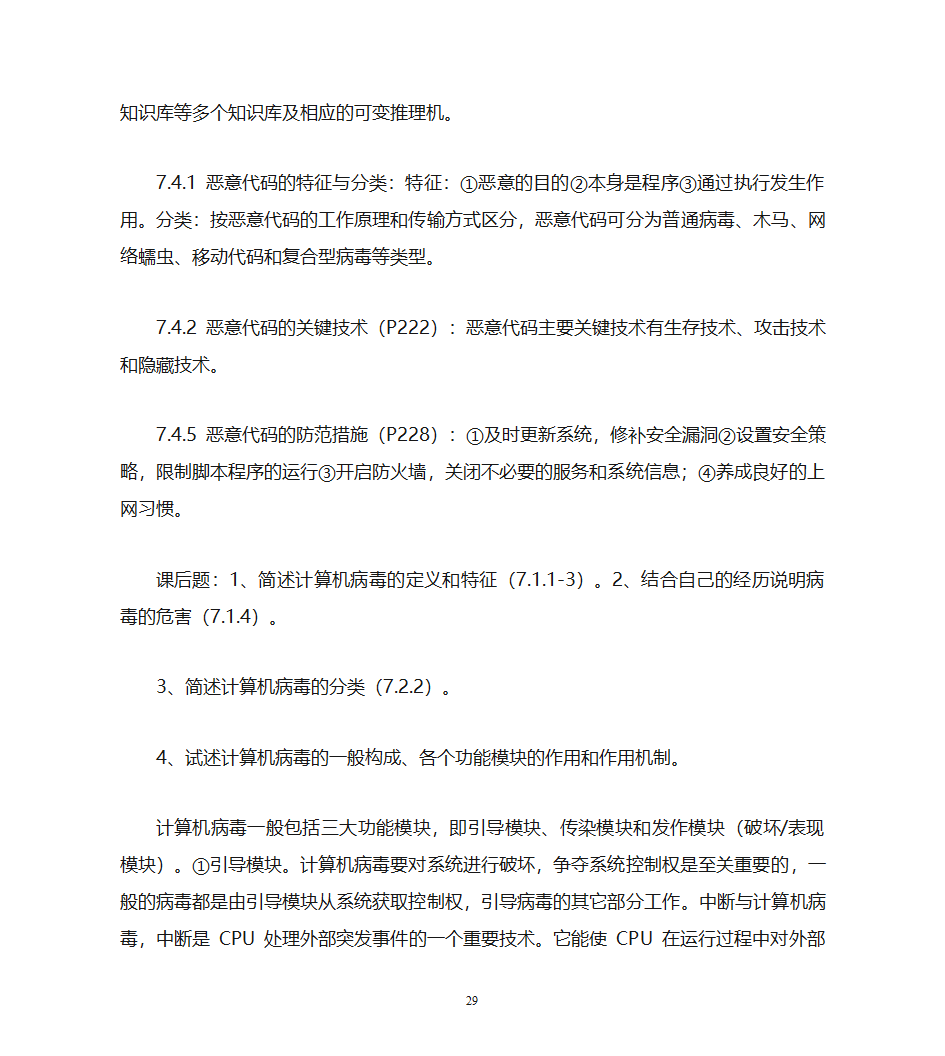 知识库等多个知识库及相应的可变推理机。

7.4.1 恶意代码的特征与分类：特征：①恶意的目的②本身是程序③通过执行发生作用。分类：按恶意代码的工作原理和传输方式区分，恶意代码可分为普通病毒、木马、网络蠕虫、移动代码和复合型病毒等类型。

7.4.2 恶意代码的关键技术（P222）：恶意代码主要关键技术有生存技术、攻击技术和隐藏技术。

7.4.5 恶意代码的防范措施（P228）：①及时更新系统，修补安全漏洞②设置安全策略，限制脚本程序的运行③开启防火墙，关闭不必要的服务和系统信息；④养成良好的上网习惯。

课后题：1、简述计算机病毒的定义和特征（7.1.1-3）。2、结合自己的经历说明病毒的危害（7.1.4）。

3、简述计算机病毒的分类（7.2.2）。

4、试述计算机病毒的一般构成、各个功能模块的作用和作用机制。

计算机病毒一般包括三大功能模块，即引导模块、传染模块和发作模块（破坏/表现模块）。①引导模块。计算机病毒要对系统进行破坏，争夺系统控制权是至关重要的，一般的病毒都是由引导模块从系统获取控制权，引导病毒的其它部分工作。中断与计算机病毒，中断是 CPU 处理外部突发事件的一个重要技术。它能使 CPU 在运行过程中对外部

29